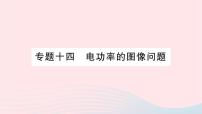 专题十四　电功率的图像问题